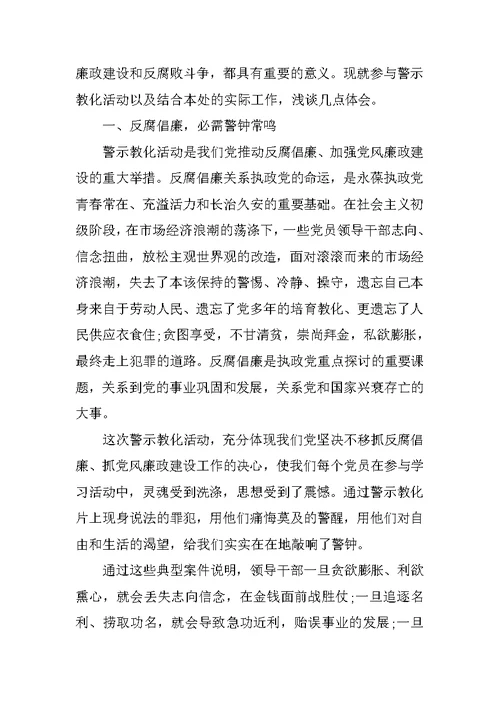 廉政建设和反腐败斗争，都具有重要的意义。现就参与警示教化活动以及结合本处的实际工作，浅谈几点体会。

一、反腐倡廉，必需警钟常鸣

警示教化活动是我们党推动反腐倡廉、加强党风廉政建设的重大举措。反腐倡廉关系执政党的命运，是永葆执政党青春常在、充溢活力和长治久安的重要基础。在社会主义初级阶段，在市场经济浪潮的荡涤下，一些党员领导干部志向、信念扭曲，放松主观世界观的改造，面对滚滚而来的市场经济浪潮，失去了本该保持的警惕、冷静、操守，遗忘自己本身来自于劳动人民、遗忘了党多年的培育教化、更遗忘了人民供应衣食住;贪图享受，不甘清贫，崇尚拜金，私欲膨胀，最终走上犯罪的道路。反腐倡廉是执政党重点探讨的重要课题，关系到党的事业巩固和发展，关系党和国家兴衰存亡的大事。

这次警示教化活动，充分体现我们党坚决不移抓反腐倡廉、抓党风廉政建设工作的决心，使我们每个党员在参与学习活动中，灵魂受到洗涤，思想受到了震憾。通过警示教化片上现身说法的罪犯，用他们痛悔莫及的警醒，用他们对自由和生活的渴望，给我们实实在在地敲响了警钟。

通过这些典型案件说明，领导干部一旦贪欲膨胀、利欲熏心，就会丢失志向信念，在金钱面前战胜仗;一旦追逐名利、捞取功名，就会导致急功近利，贻误事业的发展;一旦